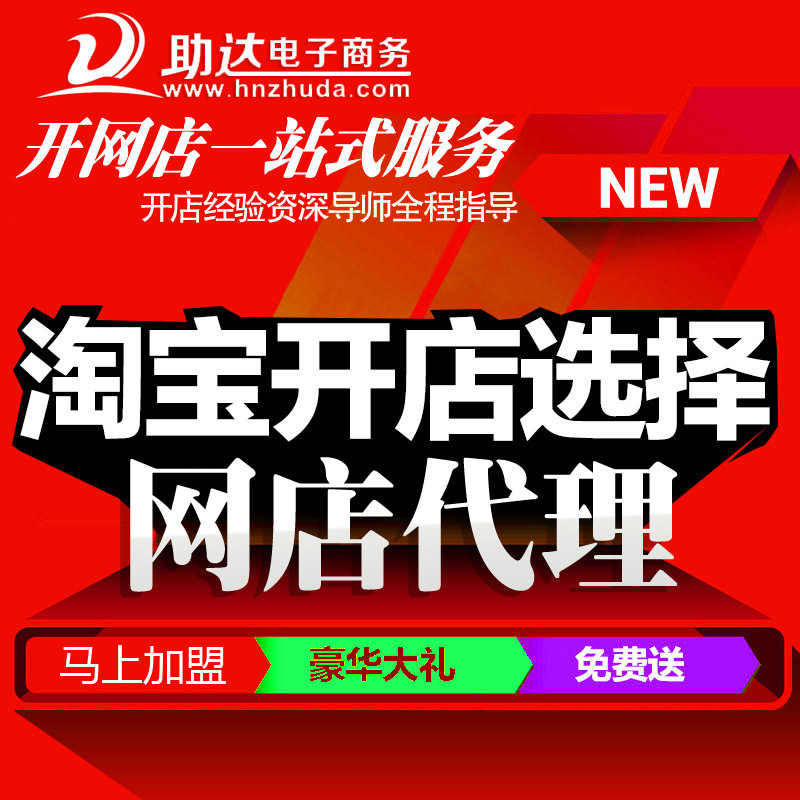 助达电子商务
www.hnzhuda.com

开网店一站式服务
开店经验资深导师全程指导

NEW

淘宝开店选择
网店代理

马上加盟 豪华大礼 免费送